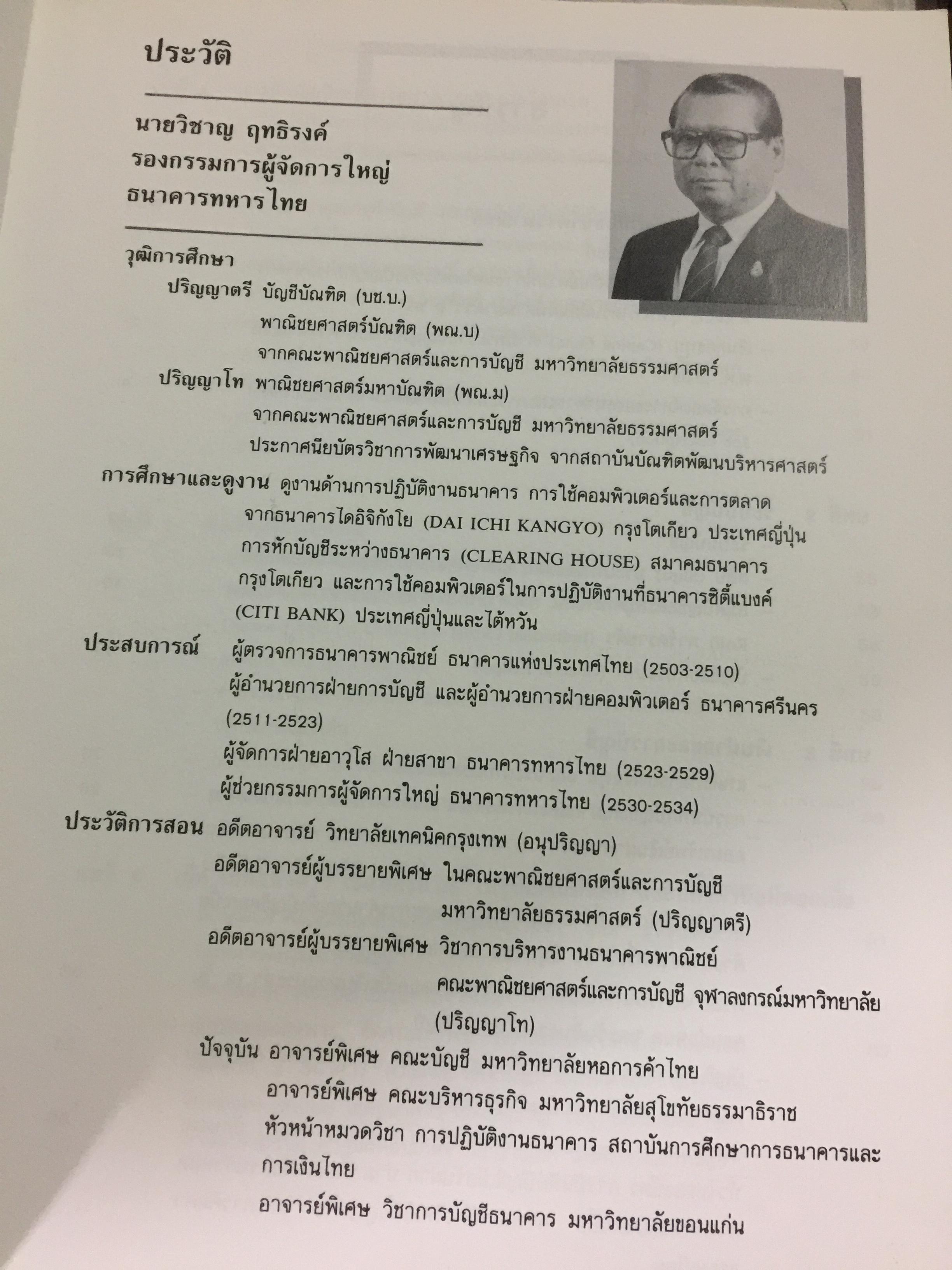 ประวัติ

นายวิชาญ ฤทธิรงค์
รองกรรมการผู้จัดการใหญ่
ธนาคารทหารไทย

วุฒิการศึกษา
ปริญญาตรี บัญชีบัณฑิต (บช.บ.)
พาณิชยศาสตร์บัณฑิต (พณ.บ)
จากคณะพาณิชยศาสตร์และการบัญชี มหาวิทยาลัยธรรมศาสตร์
ปริญญาโท พาณิชยศาสตร์มหาบัณฑิต (พณ.ม)
จากคณะพาณิชยศาสตร์และการบัญชี มหาวิทยาลัยธรรมศาสตร์
ประกาศนียบัตรวิชาการพัฒนาเศรษฐกิจ จากสถาบันบัณฑิตพัฒนบริหารศาสตร์

การศึกษาและดูงาน ดูงานด้านการปฏิบัติงานธนาคาร การใช้คอมพิวเตอร์และการตลาด จากธนาคารไดอิจิกังโย (DAI ICHI KANGYO) กรุงโตเกียว ประเทศญี่ปุ่น การหักบัญชีระหว่างธนาคาร (CLEARING HOUSE) สมาคมธนาคาร กรุงโตเกียว และการใช้คอมพิวเตอร์ในการปฏิบัติงานที่ธนาคารซิตี้แบงค์ (CITI BANK) ประเทศญี่ปุ่นและไต้หวัน

ประสบการณ์ ผู้ตรวจการธนาคารพาณิชย์ ธนาคารแห่งประเทศไทย (2503-2510)
ผู้อำนวยการฝ่ายการบัญชี และผู้อำนวยการฝ่ายคอมพิวเตอร์ ธนาคารศรีนคร (2511-2523)
ผู้จัดการฝ่ายอาวุโส ฝ่ายสาขา ธนาคารทหารไทย (2523-2529)
ผู้ช่วยกรรมการผู้จัดการใหญ่ ธนาคารทหารไทย (2530-2534)

ประวัติการสอน อดีตอาจารย์ วิทยาลัยเทคนิคกรุงเทพ (อนุปริญญา)
อดีตอาจารย์ผู้บรรยายพิเศษ ในคณะพาณิชยศาสตร์และการบัญชี มหาวิทยาลัยธรรมศาสตร์ (ปริญญาตรี)
อดีตอาจารย์ผู้บรรยายพิเศษ วิชาการบริหารงานธนาคารพาณิชย์ คณะพาณิชยศาสตร์และการบัญชี จุฬาลงกรณ์มหาวิทยาลัย (ปริญญาโท)

ปัจจุบัน อาจารย์พิเศษ คณะบัญชี มหาวิทยาลัยหอการค้าไทย
อาจารย์พิเศษ คณะบริหารธุรกิจ มหาวิทยาลัยสุโขทัยธรรมาธิราช
หัวหน้าหมวดวิชา การปฏิบัติงานธนาคาร สถาบันการศึกษาการธนาคารและการเงินไทย
อาจารย์พิเศษ วิชาการบัญชีธนาคาร มหาวิทยาลัยขอนแก่น